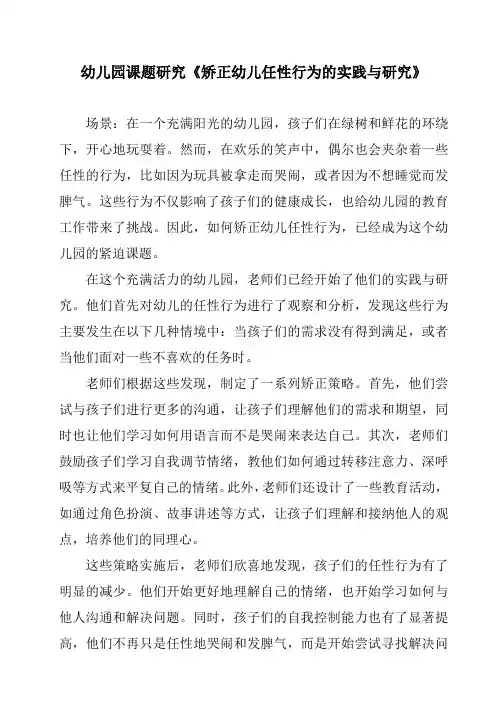 幼儿园课题研究《矫正幼儿任性行为的实践与研究》

场景：在一个充满阳光的幼儿园，孩子们在绿树和鲜花的环绕下，开心地玩耍着。然而，在欢乐的笑声中，偶尔也会夹杂着一些任性的行为，比如因为玩具被拿走而哭闹，或者因为不想睡觉而发脾气。这些行为不仅影响了孩子们的健康成长，也给幼儿园的教育工作带来了挑战。因此，如何矫正幼儿任性行为，已经成为这个幼儿园的紧迫课题。

在这个充满活力的幼儿园，老师们已经开始了他们的实践与研究。他们首先对幼儿的任性行为进行了观察和分析，发现这些行为主要发生在以下几种情境中：当孩子们的需求没有得到满足，或者当他们面对一些不喜欢的任务时。

老师们根据这些发现，制定了一系列矫正策略。首先，他们尝试与孩子们进行更多的沟通，让孩子们理解他们的需求和期望，同时也让他们学习如何用语言而不是哭闹来表达自己。其次，老师们鼓励孩子们学习自我调节情绪，教他们如何通过转移注意力、深呼吸等方式来平复自己的情绪。此外，老师们还设计了一些教育活动，如通过角色扮演、故事讲述等方式，让孩子们理解和接纳他人的观点，培养他们的同理心。

这些策略实施后，老师们欣喜地发现，孩子们的任性行为有了明显的减少。他们开始更好地理解自己的情绪，也开始学习如何与他人沟通和解决问题。同时，孩子们的自我控制能力也有了显著提高，他们不再只是任性地哭闹和发脾气，而是开始尝试寻找解决问